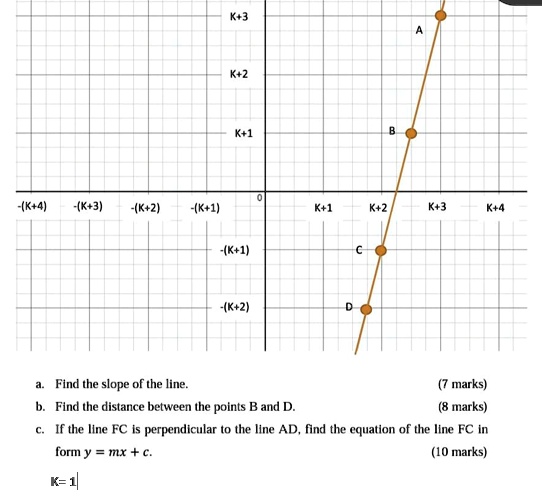 K+3

A

K+2

K+1

B

-(K+4) -(K+3) -(K+2) -(K+1) 0 K+1 K+2 K+3 K+4

-(K+1)

C

-(K+2)

D

a. Find the slope of the line. (7 marks)

b. Find the distance between the points B and D. (8 marks)

c. If the line FC is perpendicular to the line AD, find the equation of the line FC in form $y = mx + c$. (10 marks)

K= 1